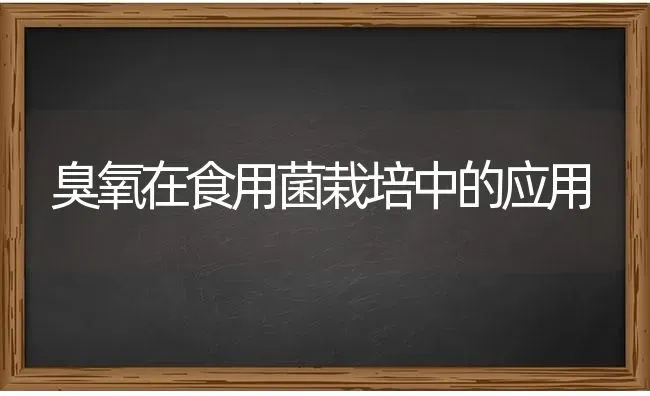 臭氧在食用菌栽培中的应用